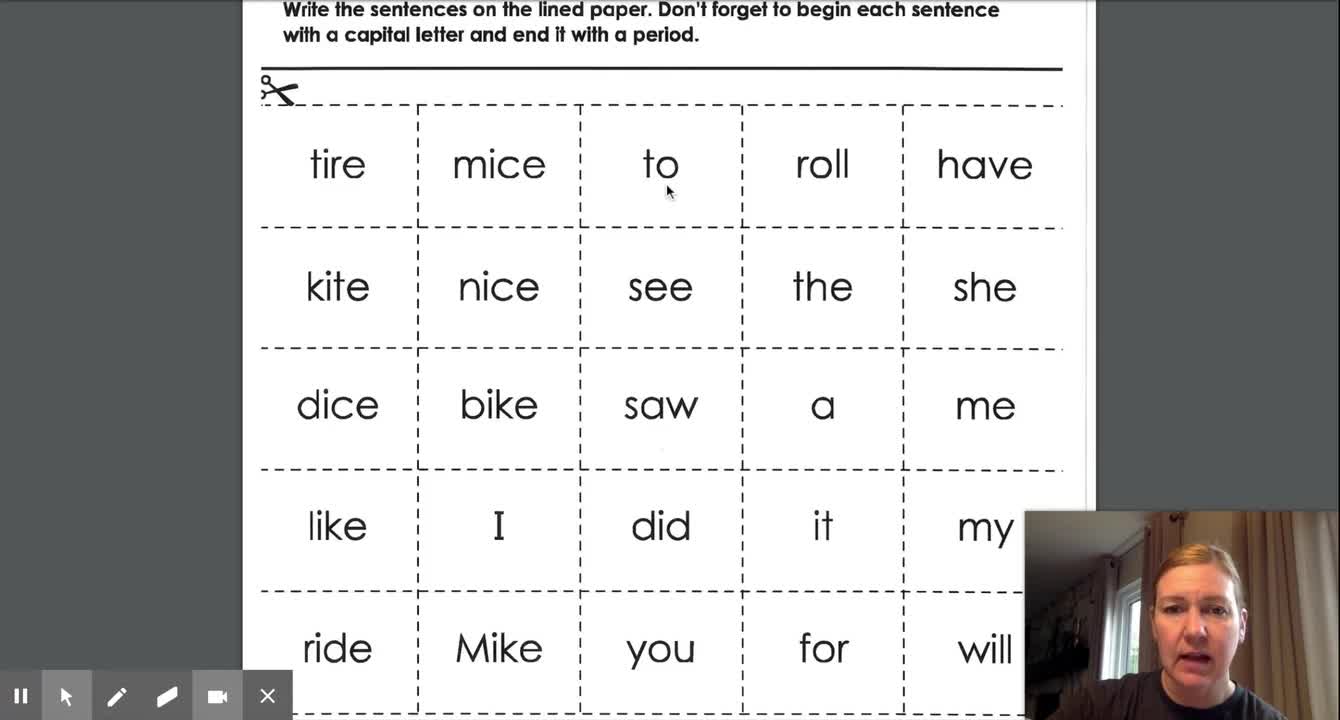 Write the sentences on the lined paper. Don't forget to begin each sentence with a capital letter and end it with a period.

| tire | mice | to | roll | have |
|---|---|---|---|---|
| kite | nice | see | the | she |
| dice | bike | saw | a | me |
| like | I | did | it | my |
| ride | Mike | you | for | will |